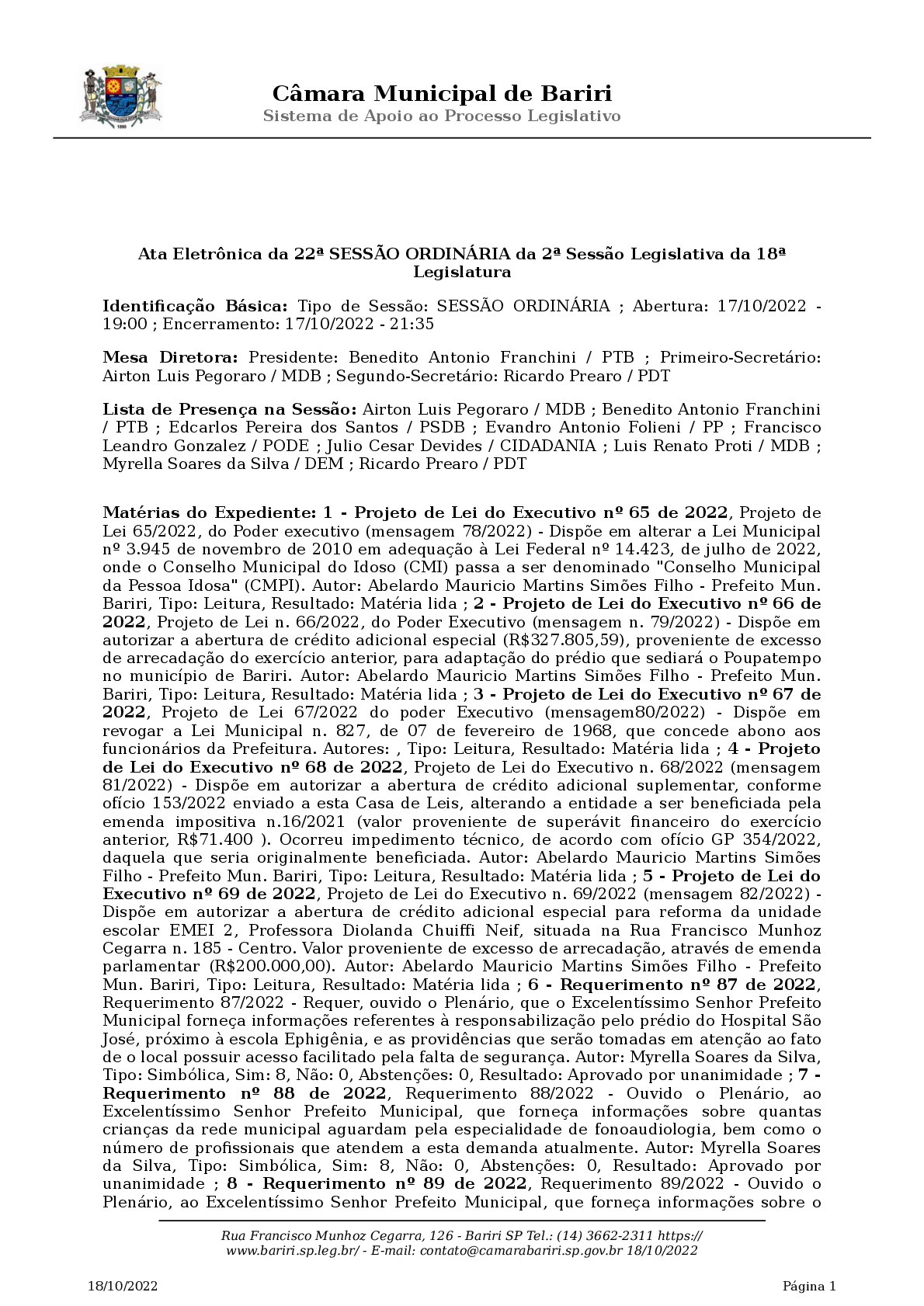 Câmara Municipal de Bariri
Sistema de Apoio ao Processo Legislativo

Ata Eletrônica da 22ª SESSÃO ORDINÁRIA da 2ª Sessão Legislativa da 18ª Legislatura

Identificação Básica: Tipo de Sessão: SESSÃO ORDINÁRIA ; Abertura: 17/10/2022 - 19:00 ; Encerramento: 17/10/2022 - 21:35

Mesa Diretora: Presidente: Benedito Antonio Franchini / PTB ; Primeiro-Secretário: Airton Luis Pegoraro / MDB ; Segundo-Secretário: Ricardo Prearo / PDT

Lista de Presença na Sessão: Airton Luis Pegoraro / MDB ; Benedito Antonio Franchini / PTB ; Edcarlos Pereira dos Santos / PSDB ; Evandro Antonio Folieni / PP ; Francisco Leandro Gonzalez / PODE ; Julio Cesar Devides / CIDADANIA ; Luis Renato Proti / MDB ; Myrella Soares da Silva / DEM ; Ricardo Prearo / PDT

Matérias do Expediente: 1 - Projeto de Lei do Executivo nº 65 de 2022, Projeto de Lei 65/2022, do Poder executivo (mensagem 78/2022) - Dispõe em alterar a Lei Municipal nº 3.945 de novembro de 2010 em adequação à Lei Federal nº 14.423, de julho de 2022, onde o Conselho Municipal do Idoso (CMI) passa a ser denominado "Conselho Municipal da Pessoa Idosa" (CMPI). Autor: Abelardo Mauricio Martins Simões Filho - Prefeito Mun. Bariri, Tipo: Leitura, Resultado: Matéria lida ; 2 - Projeto de Lei do Executivo nº 66 de 2022, Projeto de Lei n. 66/2022, do Poder Executivo (mensagem n. 79/2022) - Dispõe em autorizar a abertura de crédito adicional especial (R$327.805,59), proveniente de excesso de arrecadação do exercício anterior, para adaptação do prédio que sediará o Poupatempo no município de Bariri. Autor: Abelardo Mauricio Martins Simões Filho - Prefeito Mun. Bariri, Tipo: Leitura, Resultado: Matéria lida ; 3 - Projeto de Lei do Executivo nº 67 de 2022, Projeto de Lei 67/2022 do poder Executivo (mensagem80/2022) - Dispõe em revogar a Lei Municipal n. 827, de 07 de fevereiro de 1968, que concede abono aos funcionários da Prefeitura. Autores: , Tipo: Leitura, Resultado: Matéria lida ; 4 - Projeto de Lei do Executivo nº 68 de 2022, Projeto de Lei do Executivo n. 68/2022 (mensagem 81/2022) - Dispõe em autorizar a abertura de crédito adicional suplementar, conforme ofício 153/2022 enviado a esta Casa de Leis, alterando a entidade a ser beneficiada pela emenda impositiva n.16/2021 (valor proveniente de superávit financeiro do exercício anterior, R$71.400 ). Ocorreu impedimento técnico, de acordo com ofício GP 354/2022, daquela que seria originalmente beneficiada. Autor: Abelardo Mauricio Martins Simões Filho - Prefeito Mun. Bariri, Tipo: Leitura, Resultado: Matéria lida ; 5 - Projeto de Lei do Executivo nº 69 de 2022, Projeto de Lei do Executivo n. 69/2022 (mensagem 82/2022) - Dispõe em autorizar a abertura de crédito adicional especial para reforma da unidade escolar EMEI 2, Professora Diolanda Chuiffi Neif, situada na Rua Francisco Munhoz Cegarra n. 185 - Centro. Valor proveniente de excesso de arrecadação, através de emenda parlamentar (R$200.000,00). Autor: Abelardo Mauricio Martins Simões Filho - Prefeito Mun. Bariri, Tipo: Leitura, Resultado: Matéria lida ; 6 - Requerimento nº 87 de 2022, Requerimento 87/2022 - Requer, ouvido o Plenário, que o Excelentíssimo Senhor Prefeito Municipal forneça informações referentes à responsabilização pelo prédio do Hospital São José, próximo à escola Ephigênia, e as providências que serão tomadas em atenção ao fato de o local possuir acesso facilitado pela falta de segurança. Autor: Myrella Soares da Silva, Tipo: Simbólica, Sim: 8, Não: 0, Abstenções: 0, Resultado: Aprovado por unanimidade ; 7 - Requerimento nº 88 de 2022, Requerimento 88/2022 - Ouvido o Plenário, ao Excelentíssimo Senhor Prefeito Municipal, que forneça informações sobre quantas crianças da rede municipal aguardam pela especialidade de fonoaudiologia, bem como o número de profissionais que atendem a esta demanda atualmente. Autor: Myrella Soares da Silva, Tipo: Simbólica, Sim: 8, Não: 0, Abstenções: 0, Resultado: Aprovado por unanimidade ; 8 - Requerimento nº 89 de 2022, Requerimento 89/2022 - Ouvido o Plenário, ao Excelentíssimo Senhor Prefeito Municipal, que forneça informações sobre o

Rua Francisco Munhoz Cegarra, 126 - Bariri SP Tel.: (14) 3662-2311 https://www.bariri.sp.leg.br/ - E-mail: contato@camarabariri.sp.gov.br 18/10/2022

18/10/2022 Página 1